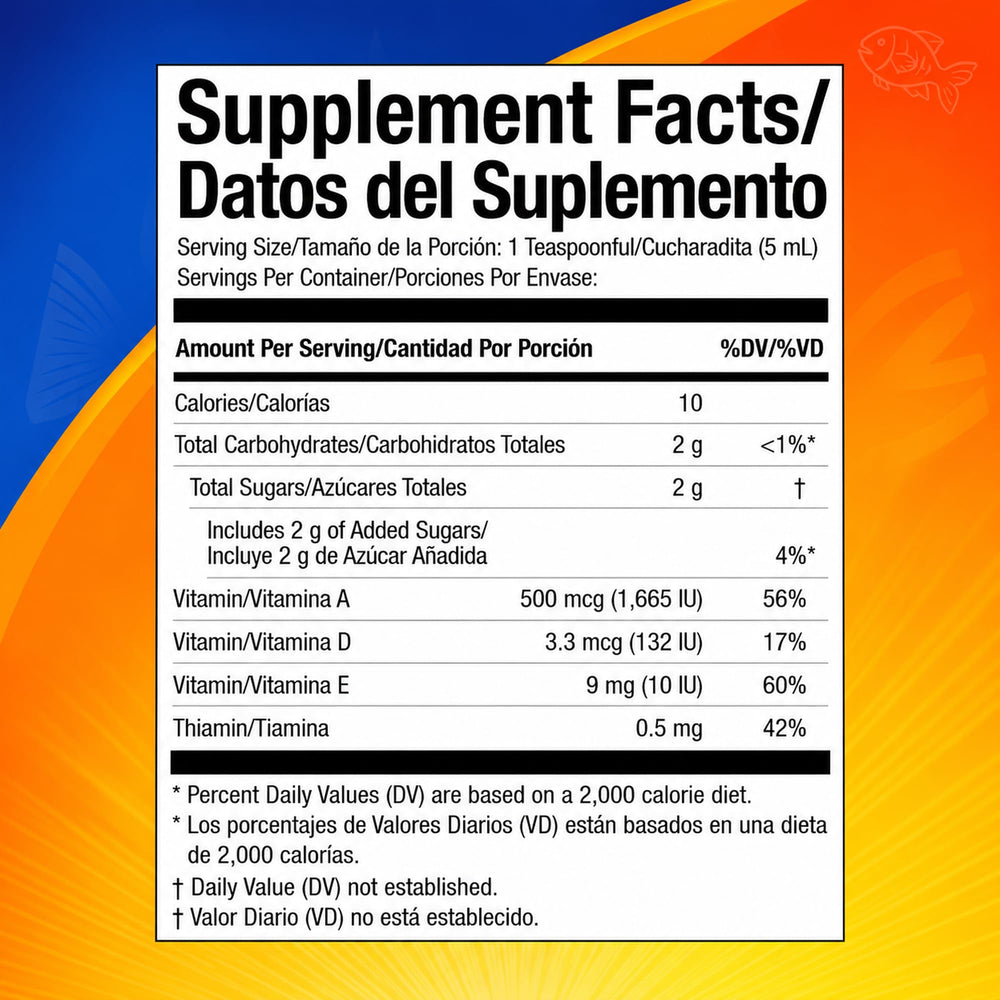 Supplement Facts/
Datos del Suplemento

Serving Size/Tamaño de la Porción: 1 Teaspoonful/Cucharadita (5 mL)
Servings Per Container/Porciones Por Envase:

| Amount Per Serving/Cantidad Por Porción | | %DV/%VD |
|---|---|---|
| Calories/Calorías | 10 | |
| Total Carbohydrates/Carbohidratos Totales | 2 g | <1%* |
| Total Sugars/Azúcares Totales | 2 g | † |
| Includes 2 g of Added Sugars/ Incluye 2 g de Azúcar Añadida | | 4%* |
| Vitamin/Vitamina A | 500 mcg (1,665 IU) | 56% |
| Vitamin/Vitamina D | 3.3 mcg (132 IU) | 17% |
| Vitamin/Vitamina E | 9 mg (10 IU) | 60% |
| Thiamin/Tiamina | 0.5 mg | 42% |

* Percent Daily Values (DV) are based on a 2,000 calorie diet.
* Los porcentajes de Valores Diarios (VD) están basados en una dieta de 2,000 calorías.
† Daily Value (DV) not established.
† Valor Diario (VD) no está establecido.